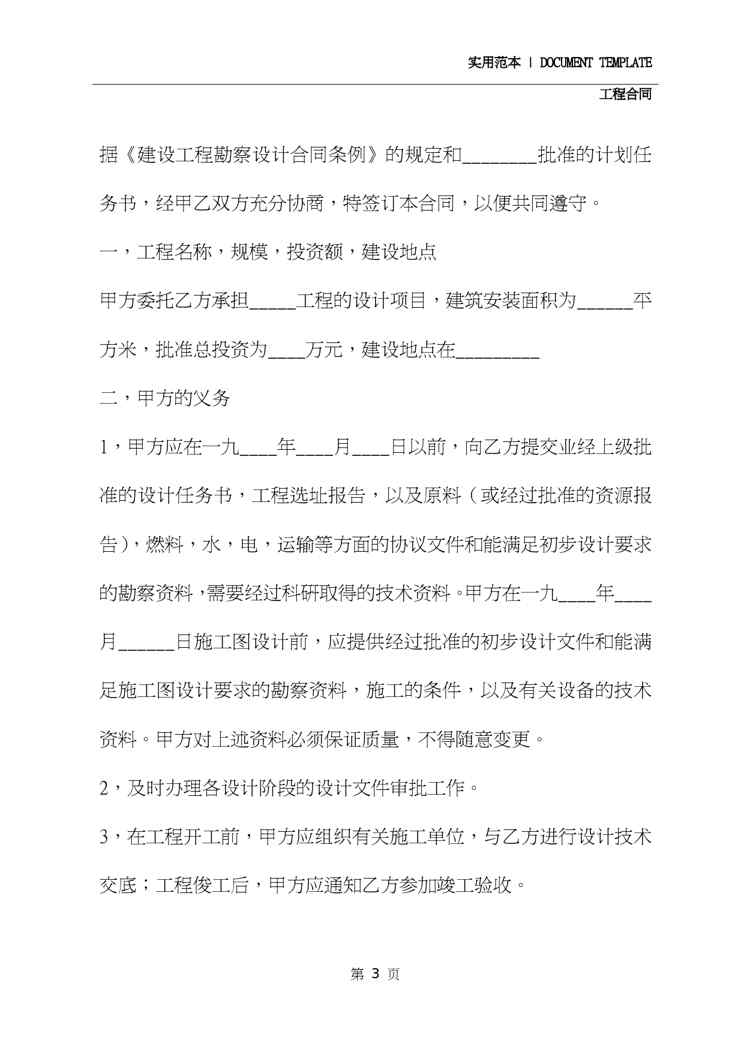 实用范本 | DOCUMENT TEMPLATE

工程合同

据《建设工程勘察设计合同条例》的规定和____批准的计划任务书，经甲乙双方充分协商，特签订本合同，以便共同遵守。

一，工程名称，规模，投资额，建设地点

甲方委托乙方承担____工程的设计项目，建筑安装面积为____平方米，批准总投资为____万元，建设地点在____

二，甲方的义务

1，甲方应在一九____年____月____日以前，向乙方提交业经上级批准的设计任务书，工程选址报告，以及原料（或经过批准的资源报告），燃料，水，电，运输等方面的协议文件和能满足初步设计要求的勘察资料，需要经过科研取得的技术资料。甲方在一九____年____月____日施工图设计前，应提供经过批准的初步设计文件和能满足施工图设计要求的勘察资料，施工的条件，以及有关设备的技术资料。甲方对上述资料必须保证质量，不得随意变更。

2，及时办理各设计阶段的设计文件审批工作。

3，在工程开工前，甲方应组织有关施工单位，与乙方进行设计技术交底；工程俊工后，甲方应通知乙方参加竣工验收。

第3页